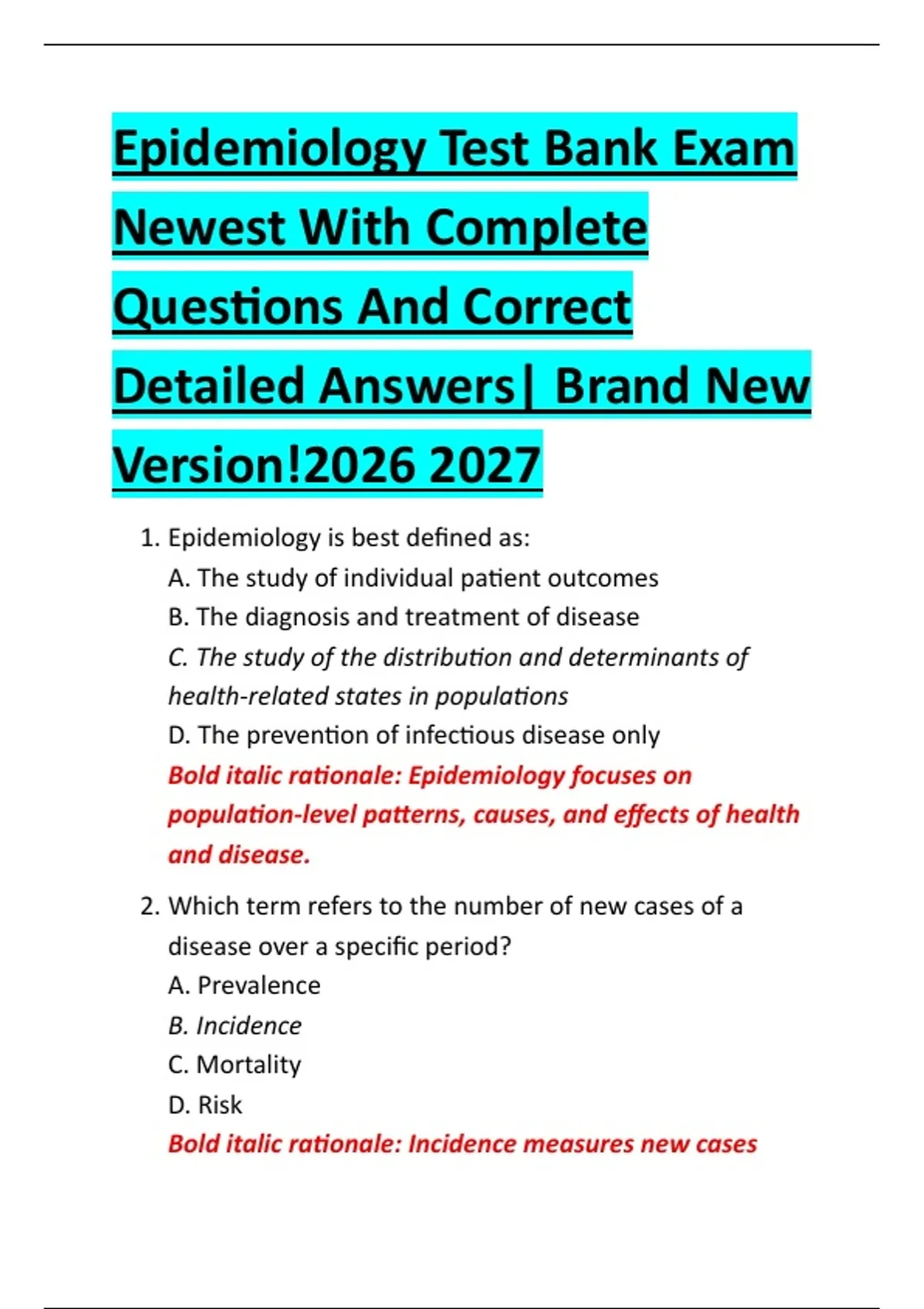 Epidemiology Test Bank Exam Newest With Complete Questions And Correct Detailed Answers| Brand New Version!2026 2027

1. Epidemiology is best defined as:
A. The study of individual patient outcomes
B. The diagnosis and treatment of disease
C. The study of the distribution and determinants of health-related states in populations
D. The prevention of infectious disease only
Bold italic rationale: Epidemiology focuses on population-level patterns, causes, and effects of health and disease.

2. Which term refers to the number of new cases of a disease over a specific period?
A. Prevalence
B. Incidence
C. Mortality
D. Risk
Bold italic rationale: Incidence measures new cases